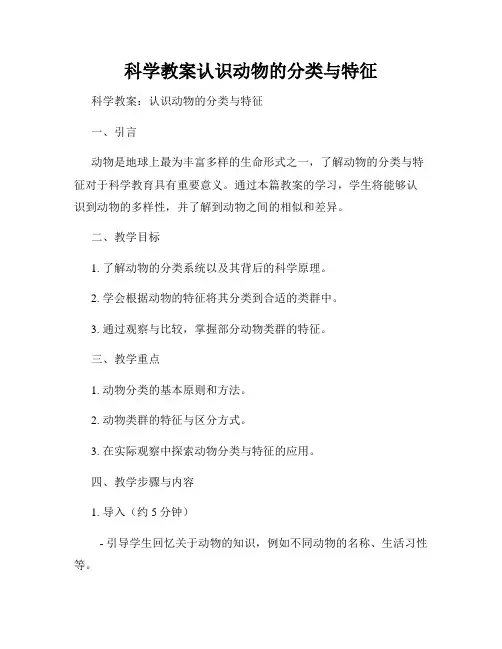 科学教案认识动物的分类与特征

科学教案：认识动物的分类与特征

一、引言

动物是地球上最为丰富多样的生命形式之一，了解动物的分类与特征对于科学教育具有重要意义。通过本篇教案的学习，学生将能够认识到动物的多样性，并了解到动物之间的相似和差异。

二、教学目标

1. 了解动物的分类系统以及其背后的科学原理。

2. 学会根据动物的特征将其分类到合适的类群中。

3. 通过观察与比较，掌握部分动物类群的特征。

三、教学重点

1. 动物分类的基本原则和方法。

2. 动物类群的特征与区分方式。

3. 在实际观察中探索动物分类与特征的应用。

四、教学步骤与内容

1. 导入（约 5 分钟）

- 引导学生回忆关于动物的知识，例如不同动物的名称、生活习性等。